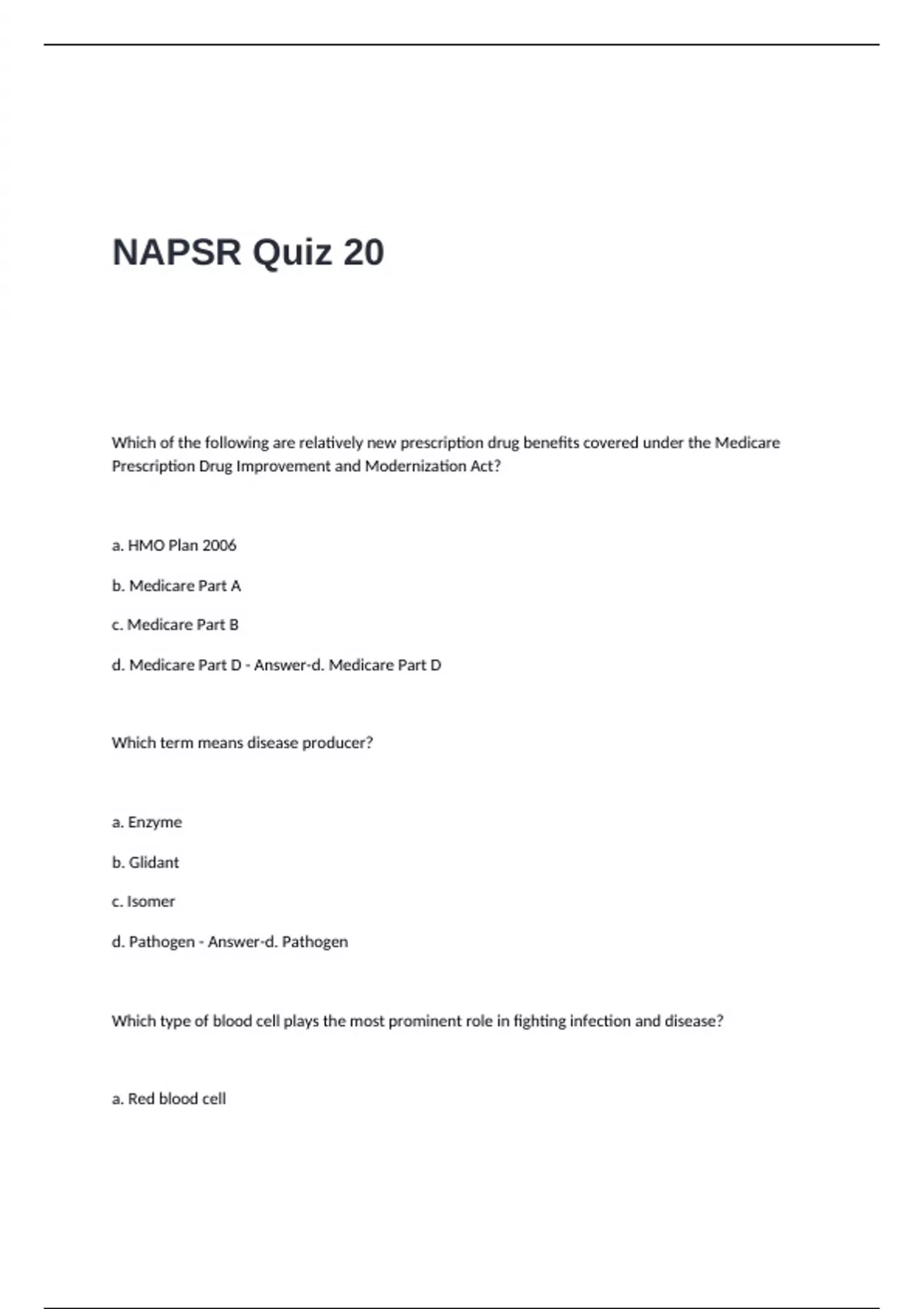 NAPSR Quiz 20

Which of the following are relatively new prescription drug benefits covered under the Medicare Prescription Drug Improvement and Modernization Act?

a. HMO Plan 2006

b. Medicare Part A

c. Medicare Part B

d. Medicare Part D - Answer-d. Medicare Part D

Which term means disease producer?

a. Enzyme

b. Glidant

c. Isomer

d. Pathogen - Answer-d. Pathogen

Which type of blood cell plays the most prominent role in fighting infection and disease?

a. Red blood cell